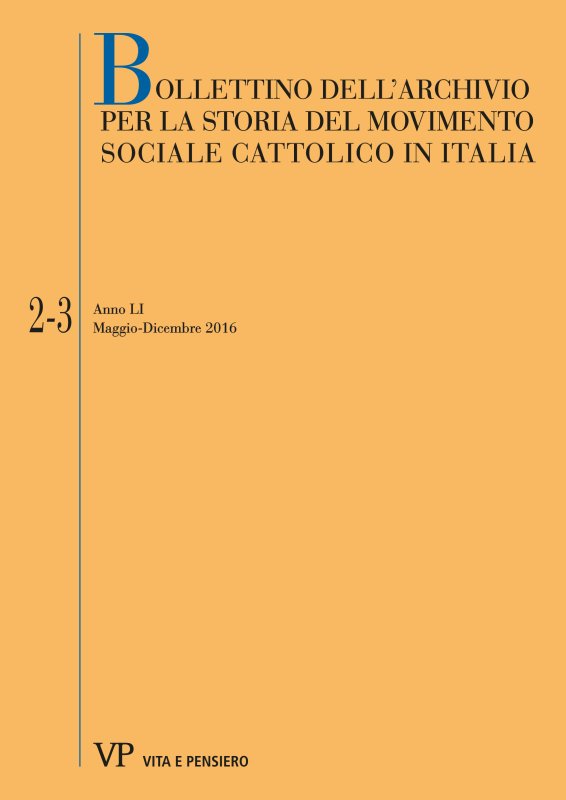 BOLLETTINO DELL'ARCHIVIO
PER LA STORIA DEL MOVIMENTO
SOCIALE CATTOLICO IN ITALIA

2-3

Anno LI
Maggio-Dicembre 2016

VP VITA E PENSIERO